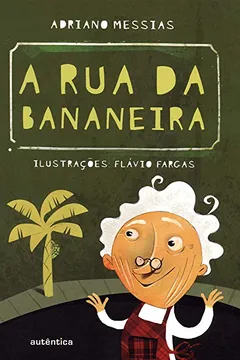 ADRIANO MESSIAS

A RUA DA BANANEIRA

ILUSTRAÇÕES: FLÁVIO FARGAS

autêntica